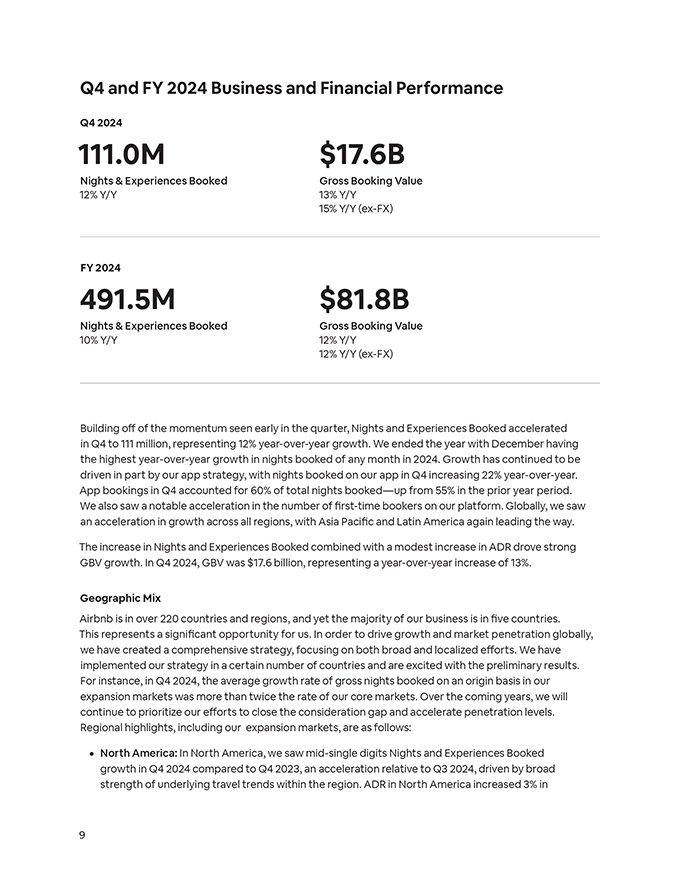 Q4 and FY 2024 Business and Financial Performance

Q4 2024

111.0M
Nights & Experiences Booked
12% Y/Y

$17.6B
Gross Booking Value
13% Y/Y
15% Y/Y (ex-FX)

FY 2024

491.5M
Nights & Experiences Booked
10% Y/Y

$81.8B
Gross Booking Value
12% Y/Y
12% Y/Y (ex-FX)

Building off of the momentum seen early in the quarter, Nights and Experiences Booked accelerated in Q4 to 111 million, representing 12% year-over-year growth. We ended the year with December having the highest year-over-year growth in nights booked of any month in 2024. Growth has continued to be driven in part by our app strategy, with nights booked on our app in Q4 increasing 22% year-over-year. App bookings in Q4 accounted for 60% of total nights booked—up from 55% in the prior year period. We also saw a notable acceleration in the number of first-time bookers on our platform. Globally, we saw an acceleration in growth across all regions, with Asia Pacific and Latin America again leading the way.

The increase in Nights and Experiences Booked combined with a modest increase in ADR drove strong GBV growth. In Q4 2024, GBV was $17.6 billion, representing a year-over-year increase of 13%.

Geographic Mix

Airbnb is in over 220 countries and regions, and yet the majority of our business is in five countries. This represents a significant opportunity for us. In order to drive growth and market penetration globally, we have created a comprehensive strategy, focusing on both broad and localized efforts. We have implemented our strategy in a certain number of countries and are excited with the preliminary results. For instance, in Q4 2024, the average growth rate of gross nights booked on an origin basis in our expansion markets was more than twice the rate of our core markets. Over the coming years, we will continue to prioritize our efforts to close the consideration gap and accelerate penetration levels. Regional highlights, including our expansion markets, are as follows:

• North America: In North America, we saw mid-single digits Nights and Experiences Booked growth in Q4 2024 compared to Q4 2023, an acceleration relative to Q3 2024, driven by broad strength of underlying travel trends within the region. ADR in North America increased 3% in

9